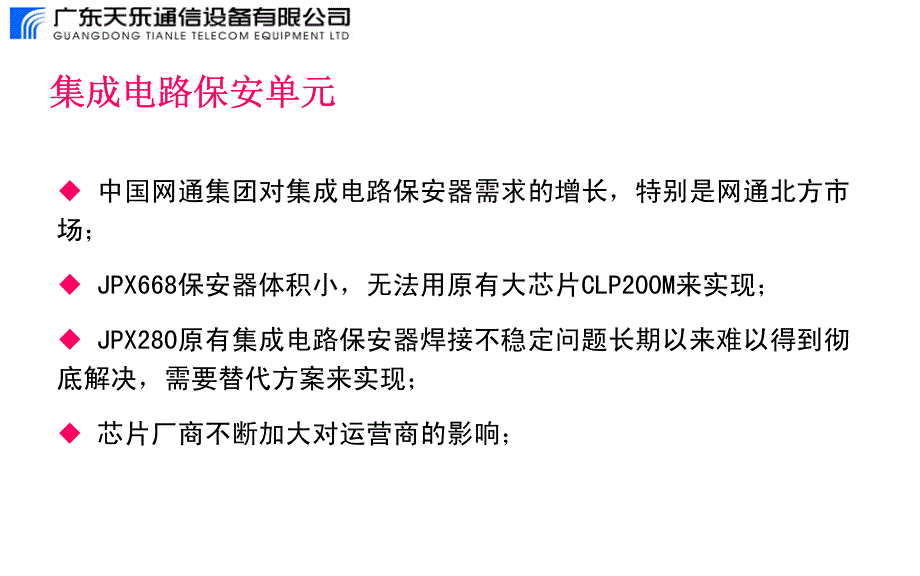 广东天乐通信设备有限公司
GUANGDONG TIANLE TELECOM EQUIPMENT LTD

集成电路保安单元

◆ 中国网通集团对集成电路保安器需求的增长，特别是网通北方市场；

◆ JPX668保安器体积小，无法用原有大芯片CLP200M来实现；

◆ JPX280原有集成电路保安器焊接不稳定问题长期以来难以得到彻底解决，需要替代方案来实现；

◆ 芯片厂商不断加大对运营商的影响；